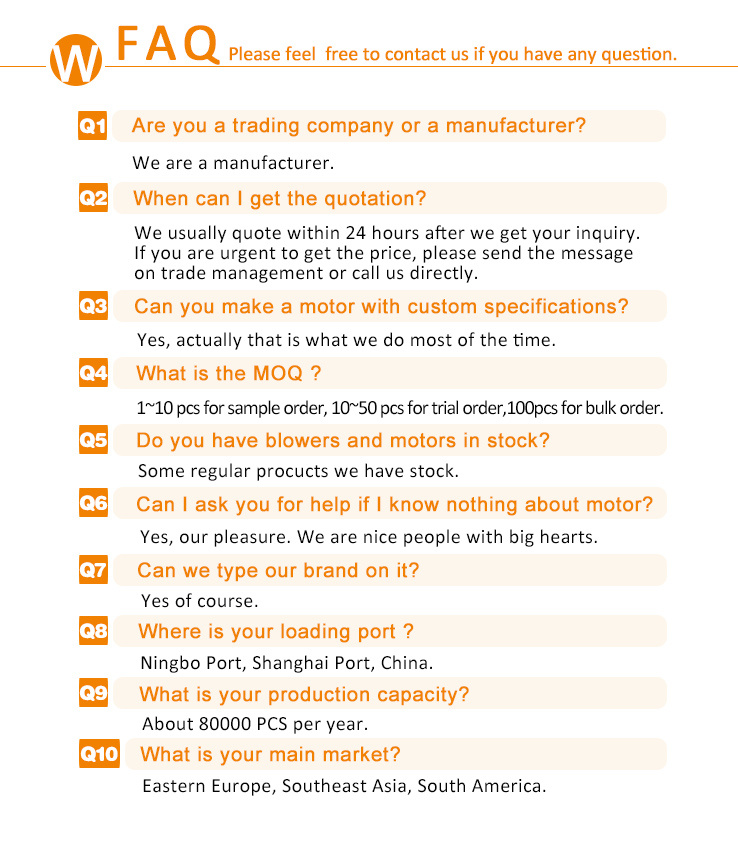 W FAQ Please feel free to contact us if you have any question.

Q1 Are you a trading company or a manufacturer?

We are a manufacturer.

Q2 When can I get the quotation?

We usually quote within 24 hours after we get your inquiry. If you are urgent to get the price, please send the message on trade management or call us directly.

Q3 Can you make a motor with custom specifications?

Yes, actually that is what we do most of the time.

Q4 What is the MOQ ?

1~10 pcs for sample order, 10~50 pcs for trial order,100pcs for bulk order.

Q5 Do you have blowers and motors in stock?

Some regular procucts we have stock.

Q6 Can I ask you for help if I know nothing about motor?

Yes, our pleasure. We are nice people with big hearts.

Q7 Can we type our brand on it?

Yes of course.

Q8 Where is your loading port ?

Ningbo Port, Shanghai Port, China.

Q9 What is your production capacity?

About 80000 PCS per year.

Q10 What is your main market?

Eastern Europe, Southeast Asia, South America.